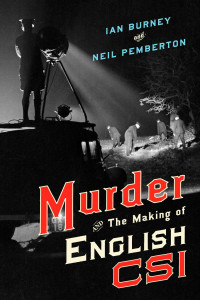 IAN BURNEY
and
NEIL PEMBERTON

Murder
AND The Making of
ENGLISH
CSI